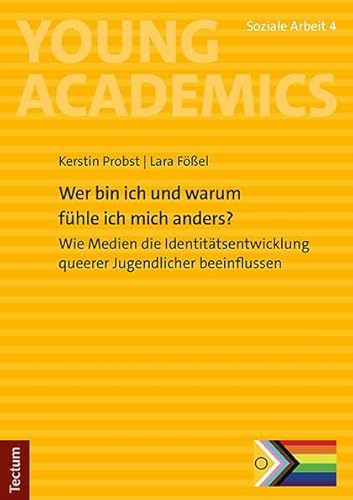 YOUNG ACADEMICS

Soziale Arbeit 4

Kerstin Probst | Lara Fößel

Wer bin ich und warum fühle ich mich anders?

Wie Medien die Identitätsentwicklung queerer Jugendlicher beeinflussen

Tectum